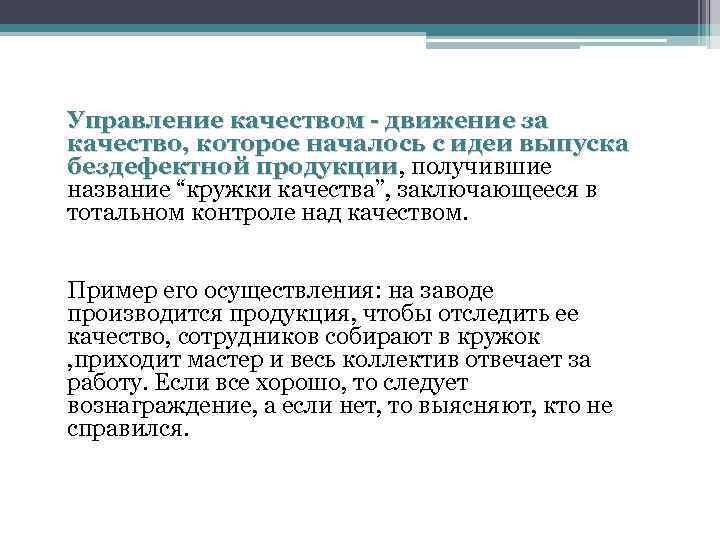 Управление качеством - движение за качество, которое началось с идеи выпуска бездефектной продукции, получившие название “кружки качества”, заключающееся в тотальном контроле над качеством.

Пример его осуществления: на заводе производится продукция, чтобы отследить ее качество, сотрудников собирают в кружок ,приходит мастер и весь коллектив отвечает за работу. Если все хорошо, то следует вознаграждение, а если нет, то выясняют, кто не справился.